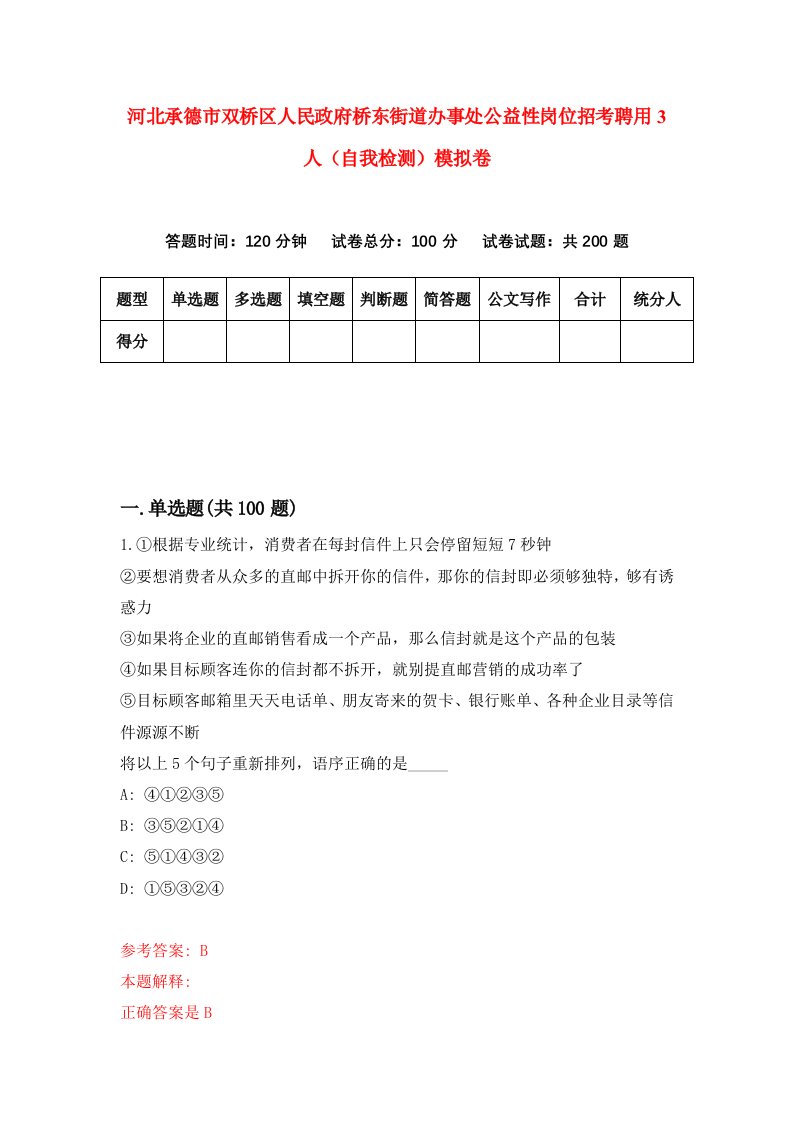 河北承德市双桥区人民政府桥东街道办事处公益性岗位招考聘用3人（自我检测）模拟卷

答题时间：120分钟　试卷总分：100分　试卷试题：共200题

| 题型 | 单选题 | 多选题 | 填空题 | 判断题 | 简答题 | 公文写作 | 合计 | 统分人 |
|---|---|---|---|---|---|---|---|---|
| 得分 | | | | | | | | |

一.单选题(共100题)

1.①根据专业统计，消费者在每封信件上只会停留短短7秒钟
②要想消费者从众多的直邮中拆开你的信件，那你的信封即必须够独特，够有诱惑力
③如果将企业的直邮销售看成一个产品，那么信封就是这个产品的包装
④如果目标顾客连你的信封都不拆开，就别提直邮营销的成功率了
⑤目标顾客邮箱里天天电话单、朋友寄来的贺卡、银行账单、各种企业目录等信件源源不断
将以上5个句子重新排列，语序正确的是_____
A: ④①②③⑤
B: ③⑤②①④
C: ⑤①④③②
D: ①⑤③②④

参考答案: B
本题解释:
正确答案是B